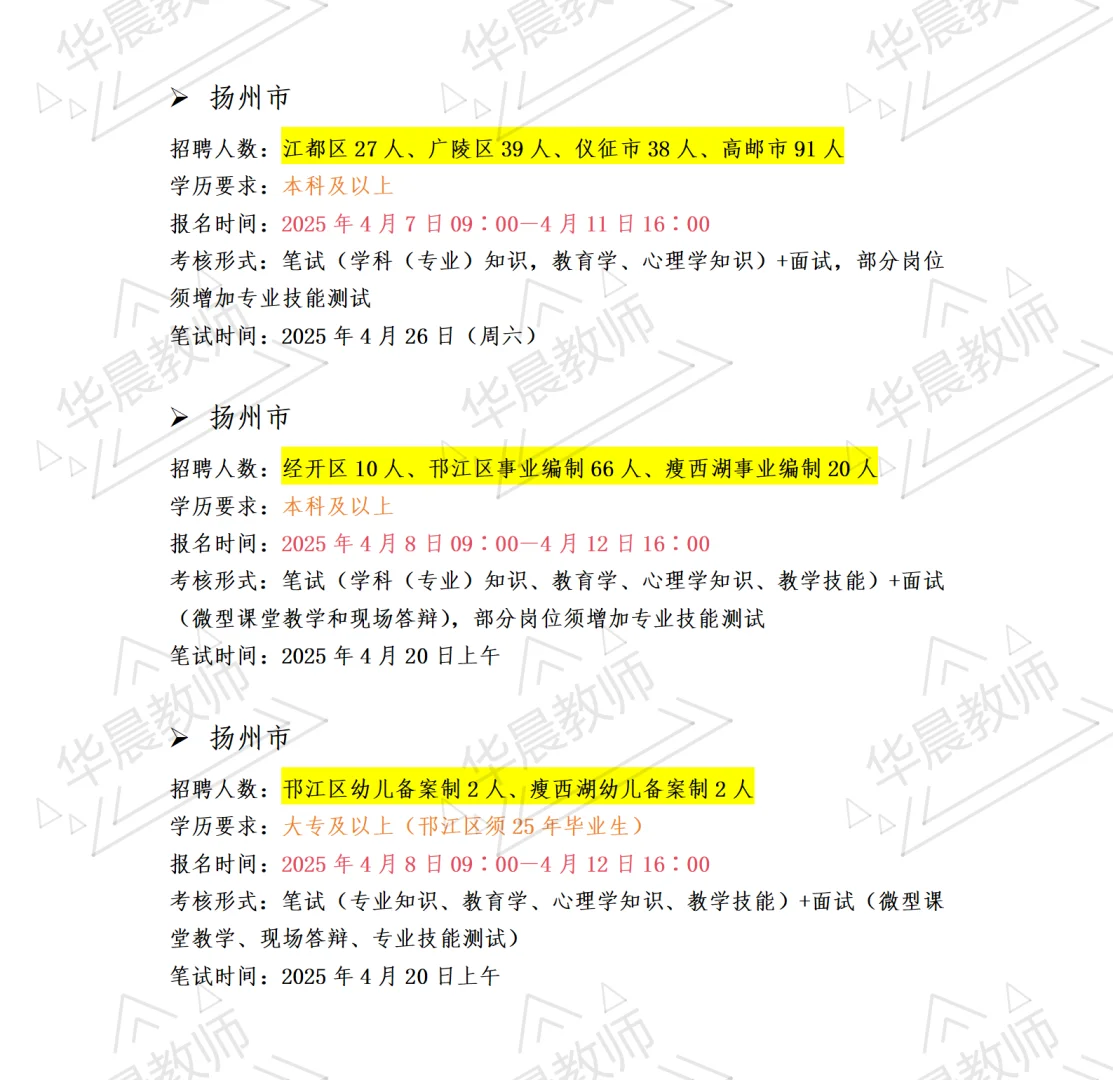 ➢ 扬州市

招聘人数：江都区27人、广陵区39人、仪征市38人、高邮市91人
学历要求：本科及以上
报名时间：2025年4月7日09：00—4月11日16：00
考核形式：笔试（学科（专业）知识，教育学、心理学知识）+面试，部分岗位须增加专业技能测试
笔试时间：2025年4月26日（周六）

➢ 扬州市

招聘人数：经开区10人、邗江区事业编制66人、瘦西湖事业编制20人
学历要求：本科及以上
报名时间：2025年4月8日09：00—4月12日16：00
考核形式：笔试（学科（专业）知识、教育学、心理学知识、教学技能）+面试（微型课堂教学和现场答辩），部分岗位须增加专业技能测试
笔试时间：2025年4月20日上午

➢ 扬州市

招聘人数：邗江区幼儿备案制2人、瘦西湖幼儿备案制2人
学历要求：大专及以上（邗江区须25年毕业生）
报名时间：2025年4月8日09：00—4月12日16：00
考核形式：笔试（专业知识、教育学、心理学知识、教学技能）+面试（微型课堂教学、现场答辩、专业技能测试）
笔试时间：2025年4月20日上午

华晨教师